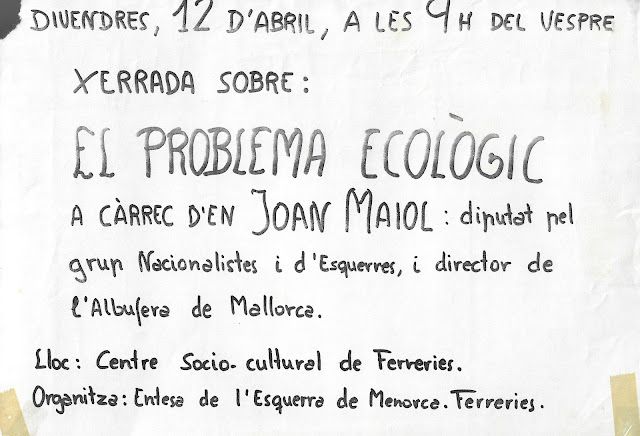 DIVENDRES, 12 D'ABRIL, A LES 9H DEL VESPRE

XERRADA SOBRE:

EL PROBLEMA ECOLÒGIC

A CÀRREC D'EN JOAN MAIOL: diputat pel grup Nacionalistes i d'Esquerres, i director de l'Albufera de Mallorca.

Lloc: Centre Socio-cultural de Ferreries.

Organitza: Entesa de l'Esquerra de Menorca. Ferreries.